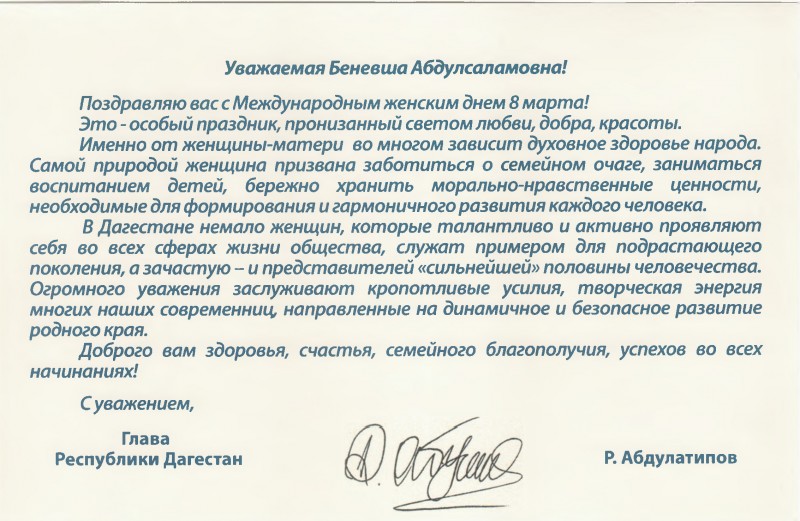 Уважаемая Беневша Абдулсаламовна!

Поздравляю вас с Международным женским днем 8 марта!

Это - особый праздник, пронизанный светом любви, добра, красоты.

Именно от женщины-матери во многом зависит духовное здоровье народа. Самой природой женщина призвана заботиться о семейном очаге, заниматься воспитанием детей, бережно хранить морально-нравственные ценности, необходимые для формирования и гармоничного развития каждого человека.

В Дагестане немало женщин, которые талантливо и активно проявляют себя во всех сферах жизни общества, служат примером для подрастающего поколения, а зачастую – и представителей «сильнейшей» половины человечества. Огромного уважения заслуживают кропотливые усилия, творческая энергия многих наших современниц, направленные на динамичное и безопасное развитие родного края.

Доброго вам здоровья, счастья, семейного благополучия, успехов во всех начинаниях!

С уважением,

Глава Республики Дагестан

Р. Абдулатипов